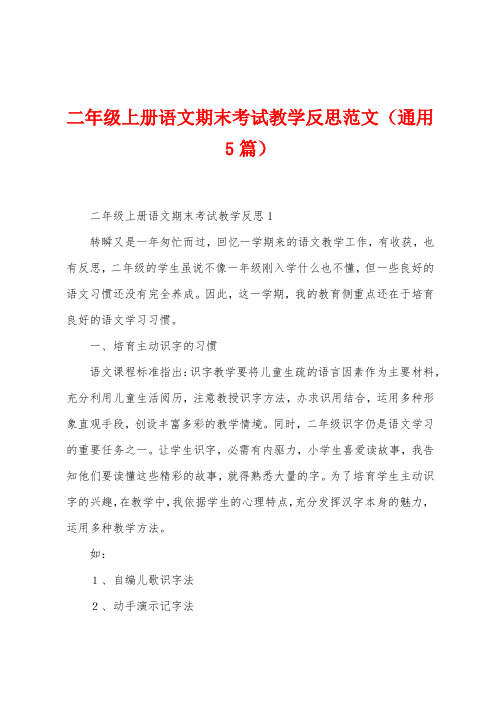 二年级上册语文期末考试教学反思范文（通用5篇）

二年级上册语文期末考试教学反思1

转瞬又是一年匆忙而过，回忆一学期来的语文教学工作，有收获，也有反思，二年级的学生虽说不像一年级刚入学什么也不懂，但一些良好的语文习惯还没有完全养成。因此，这一学期，我的教育侧重点还在于培育良好的语文学习习惯。

一、培育主动识字的习惯

语文课程标准指出：识字教学要将儿童生疏的语言因素作为主要材料，充分利用儿童生活阅历，注意教授识字方法，办求识用结合，运用多种形象直观手段，创设丰富多彩的教学情境。同时，二年级识字仍是语文学习的重要任务之一。让学生识字，必需有内驱力，小学生喜爱读故事，我告知他们要读懂这些精彩的故事，就得熟悉大量的字。为了培育学生主动识字的兴趣，在教学中，我依据学生的心理特点，充分发挥汉字本身的魅力，运用多种教学方法。

如：

1、自编儿歌识字法

2、动手演示记字法